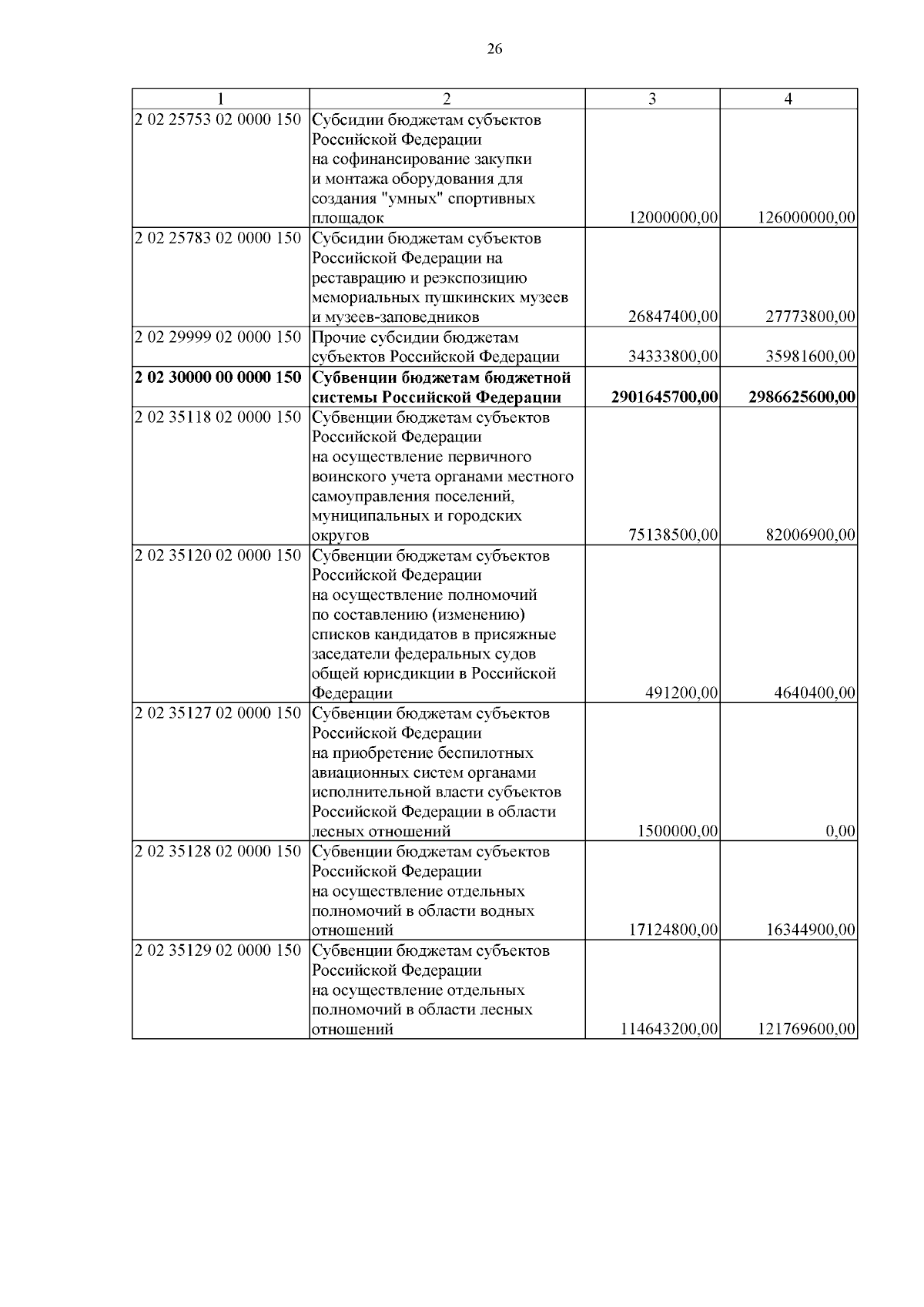 26

| 1 | 2 | 3 | 4 |
|---|---|---|---|
| 2 02 25753 02 0000 150 | Субсидии бюджетам субъектов Российской Федерации на софинансирование закупки и монтажа оборудования для создания "умных" спортивных площадок | 12000000,00 | 126000000,00 |
| 2 02 25783 02 0000 150 | Субсидии бюджетам субъектов Российской Федерации на реставрацию и реэкспозицию мемориальных пушкинских музеев и музеев-заповедников | 26847400,00 | 27773800,00 |
| 2 02 29999 02 0000 150 | Прочие субсидии бюджетам субъектов Российской Федерации | 34333800,00 | 35981600,00 |
| **2 02 30000 00 0000 150** | **Субвенции бюджетам бюджетной системы Российской Федерации** | **2901645700,00** | **2986625600,00** |
| 2 02 35118 02 0000 150 | Субвенции бюджетам субъектов Российской Федерации на осуществление первичного воинского учета органами местного самоуправления поселений, муниципальных и городских округов | 75138500,00 | 82006900,00 |
| 2 02 35120 02 0000 150 | Субвенции бюджетам субъектов Российской Федерации на осуществление полномочий по составлению (изменению) списков кандидатов в присяжные заседатели федеральных судов общей юрисдикции в Российской Федерации | 491200,00 | 4640400,00 |
| 2 02 35127 02 0000 150 | Субвенции бюджетам субъектов Российской Федерации на приобретение беспилотных авиационных систем органами исполнительной власти субъектов Российской Федерации в области лесных отношений | 1500000,00 | 0,00 |
| 2 02 35128 02 0000 150 | Субвенции бюджетам субъектов Российской Федерации на осуществление отдельных полномочий в области водных отношений | 17124800,00 | 16344900,00 |
| 2 02 35129 02 0000 150 | Субвенции бюджетам субъектов Российской Федерации на осуществление отдельных полномочий в области лесных отношений | 114643200,00 | 121769600,00 |